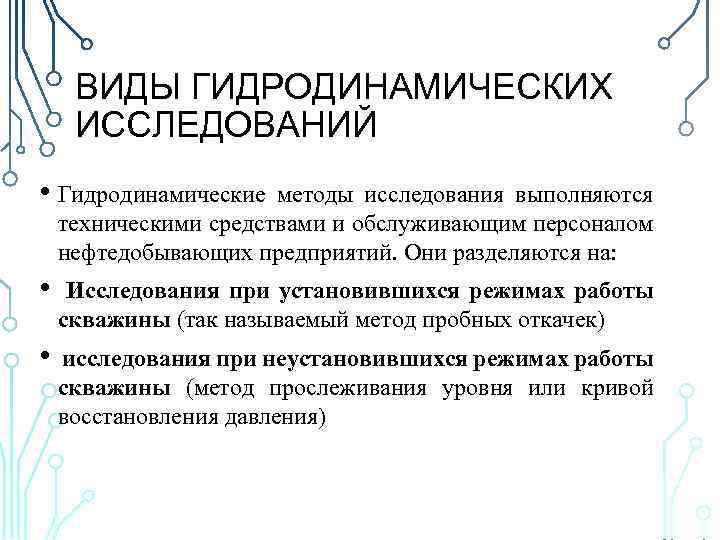 ВИДЫ ГИДРОДИНАМИЧЕСКИХ ИССЛЕДОВАНИЙ

• Гидродинамические методы исследования выполняются техническими средствами и обслуживающим персоналом нефтедобывающих предприятий. Они разделяются на:

• Исследования при установившихся режимах работы скважины (так называемый метод пробных откачек)

• исследования при неустановившихся режимах работы скважины (метод прослеживания уровня или кривой восстановления давления)